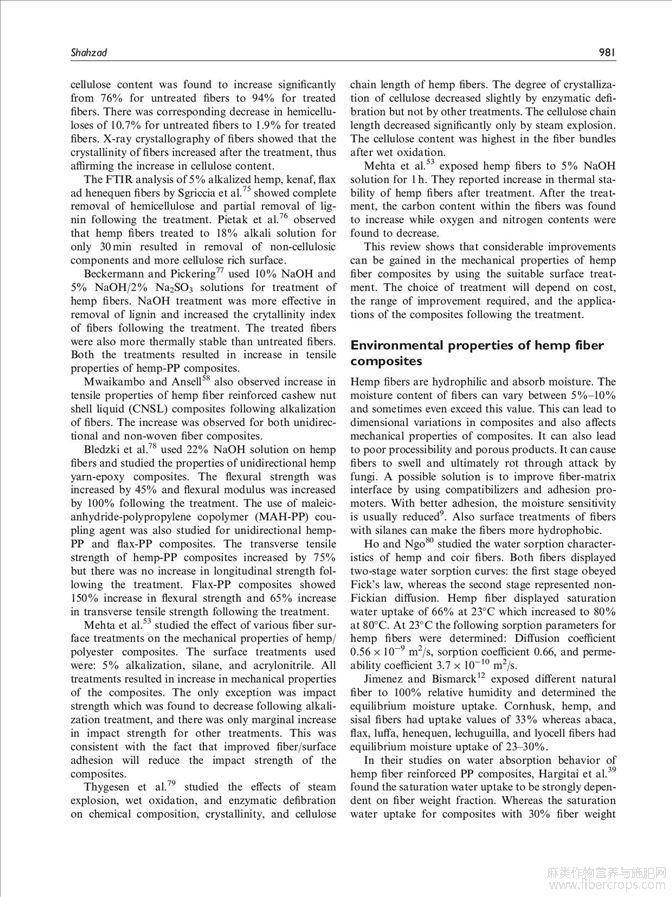 Shahzad

981

cellulose content was found to increase significantly from 76% for untreated fibers to 94% for treated fibers. There was corresponding decrease in hemicelluloses of 10.7% for untreated fibers to 1.9% for treated fibers. X-ray crystallography of fibers showed that the crystallinity of fibers increased after the treatment, thus affirming the increase in cellulose content.

The FTIR analysis of 5% alkalized hemp, kenaf, flax ad henequen fibers by Sgriccia et al.$^{75}$ showed complete removal of hemicellulose and partial removal of lignin following the treatment. Pietak et al.$^{76}$ observed that hemp fibers treated to 18% alkali solution for only 30 min resulted in removal of non-cellulosic components and more cellulose rich surface.

Beckermann and Pickering$^{77}$ used 10% NaOH and 5% NaOH/2% $Na_2SO_3$ solutions for treatment of hemp fibers. NaOH treatment was more effective in removal of lignin and increased the crytallinity index of fibers following the treatment. The treated fibers were also more thermally stable than untreated fibers. Both the treatments resulted in increase in tensile properties of hemp-PP composites.

Mwaikambo and Ansell$^{58}$ also observed increase in tensile properties of hemp fiber reinforced cashew nut shell liquid (CNSL) composites following alkalization of fibers. The increase was observed for both unidirectional and non-woven fiber composites.

Bledzki et al.$^{78}$ used 22% NaOH solution on hemp fibers and studied the properties of unidirectional hemp yarn-epoxy composites. The flexural strength was increased by 45% and flexural modulus was increased by 100% following the treatment. The use of maleic-anhydride-polypropylene copolymer (MAH-PP) coupling agent was also studied for unidirectional hemp-PP and flax-PP composites. The transverse tensile strength of hemp-PP composites increased by 75% but there was no increase in longitudinal strength following the treatment. Flax-PP composites showed 150% increase in flexural strength and 65% increase in transverse tensile strength following the treatment.

Mehta et al.$^{53}$ studied the effect of various fiber surface treatments on the mechanical properties of hemp/polyester composites. The surface treatments used were: 5% alkalization, silane, and acrylonitrile. All treatments resulted in increase in mechanical properties of the composites. The only exception was impact strength which was found to decrease following alkalization treatment, and there was only marginal increase in impact strength for other treatments. This was consistent with the fact that improved fiber/surface adhesion will reduce the impact strength of the composites.

Thygesen et al.$^{79}$ studied the effects of steam explosion, wet oxidation, and enzymatic defibration on chemical composition, crystallinity, and cellulose chain length of hemp fibers. The degree of crystallization of cellulose decreased slightly by enzymatic defibration but not by other treatments. The cellulose chain length decreased significantly only by steam explosion. The cellulose content was highest in the fiber bundles after wet oxidation.

Mehta et al.$^{53}$ exposed hemp fibers to 5% NaOH solution for 1 h. They reported increase in thermal stability of hemp fibers after treatment. After the treatment, the carbon content within the fibers was found to increase while oxygen and nitrogen contents were found to decrease.

This review shows that considerable improvements can be gained in the mechanical properties of hemp fiber composites by using the suitable surface treatment. The choice of treatment will depend on cost, the range of improvement required, and the applications of the composites following the treatment.

Environmental properties of hemp fiber composites

Hemp fibers are hydrophilic and absorb moisture. The moisture content of fibers can vary between 5%–10% and sometimes even exceed this value. This can lead to dimensional variations in composites and also affects mechanical properties of composites. It can also lead to poor processibility and porous products. It can cause fibers to swell and ultimately rot through attack by fungi. A possible solution is to improve fiber-matrix interface by using compatibilizers and adhesion promoters. With better adhesion, the moisture sensitivity is usually reduced$^{9}$. Also surface treatments of fibers with silanes can make the fibers more hydrophobic.

Ho and Ngo$^{80}$ studied the water sorption characteristics of hemp and coir fibers. Both fibers displayed two-stage water sorption curves: the first stage obeyed Fick's law, whereas the second stage represented non-Fickian diffusion. Hemp fiber displayed saturation water uptake of 66% at 23°C which increased to 80% at 80°C. At 23°C the following sorption parameters for hemp fibers were determined: Diffusion coefficient $0.56 \times 10^{-9}$ m$^2$/s, sorption coefficient 0.66, and permeability coefficient $3.7 \times 10^{-10}$ m$^2$/s.

Jimenez and Bismarck$^{12}$ exposed different natural fiber to 100% relative humidity and determined the equilibrium moisture uptake. Cornhusk, hemp, and sisal fibers had uptake values of 33% whereas abaca, flax, luffa, henequen, lechuguilla, and lyocell fibers had equilibrium moisture uptake of 23–30%.

In their studies on water absorption behavior of hemp fiber reinforced PP composites, Hargitai et al.$^{39}$ found the saturation water uptake to be strongly dependent on fiber weight fraction. Whereas the saturation water uptake for composites with 30% fiber weight

麻类作物营养与施肥网
www.fibercrops.com